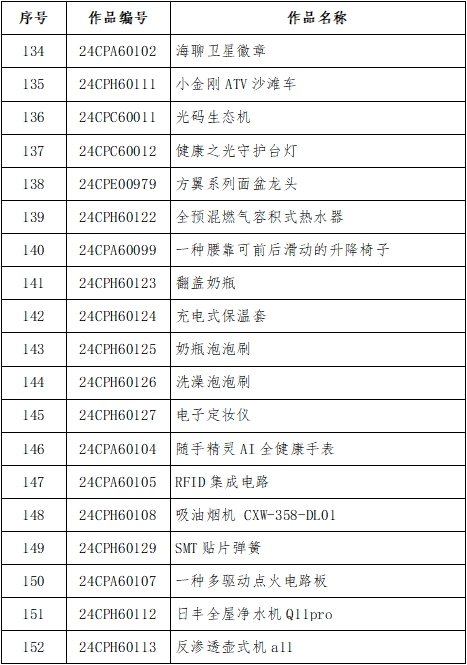 | 序号 | 作品编号 | 作品名称 |
|---|---|---|
| 134 | 24CPA60102 | 海聊卫星徽章 |
| 135 | 24CPH60111 | 小金刚 ATV 沙滩车 |
| 136 | 24CPC60011 | 光码生态机 |
| 137 | 24CPC60012 | 健康之光守护台灯 |
| 138 | 24CPE00979 | 方翼系列面盆龙头 |
| 139 | 24CPH60122 | 全预混燃气容积式热水器 |
| 140 | 24CPA60099 | 一种腰靠可前后滑动的升降椅子 |
| 141 | 24CPH60123 | 翻盖奶瓶 |
| 142 | 24CPH60124 | 充电式保温套 |
| 143 | 24CPH60125 | 奶瓶泡泡刷 |
| 144 | 24CPH60126 | 洗澡泡泡刷 |
| 145 | 24CPH60127 | 电子定妆仪 |
| 146 | 24CPA60104 | 随手精灵 AI 全健康手表 |
| 147 | 24CPA60105 | RFID 集成电路 |
| 148 | 24CPH60108 | 吸油烟机 CXW-358-DL01 |
| 149 | 24CPH60129 | SMT 贴片弹簧 |
| 150 | 24CPA60107 | 一种多驱动点火电路板 |
| 151 | 24CPH60112 | 日丰全屋净水机 Q11pro |
| 152 | 24CPH60113 | 反渗透壶式机 a11 |